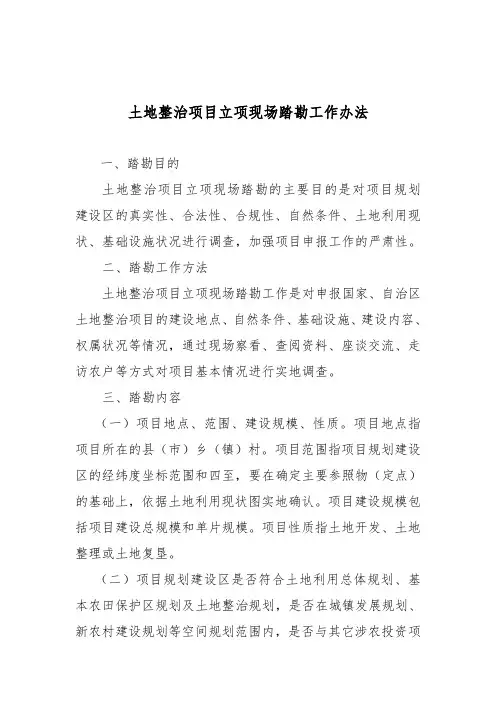 土地整治项目立项现场踏勘工作办法

一、踏勘目的

土地整治项目立项现场踏勘的主要目的是对项目规划建设区的真实性、合法性、合规性、自然条件、土地利用现状、基础设施状况进行调查，加强项目申报工作的严肃性。

二、踏勘工作方法

土地整治项目立项现场踏勘工作是对申报国家、自治区土地整治项目的建设地点、自然条件、基础设施、建设内容、权属状况等情况，通过现场察看、查阅资料、座谈交流、走访农户等方式对项目基本情况进行实地调查。

三、踏勘内容

（一）项目地点、范围、建设规模、性质。项目地点指项目所在的县（市）乡（镇）村。项目范围指项目规划建设区的经纬度坐标范围和四至，要在确定主要参照物（定点）的基础上，依据土地利用现状图实地确认。项目建设规模包括项目建设总规模和单片规模。项目性质指土地开发、土地整理或土地复垦。

（二）项目规划建设区是否符合土地利用总体规划、基本农田保护区规划及土地整治规划，是否在城镇发展规划、新农村建设规划等空间规划范围内，是否与其它涉农投资项